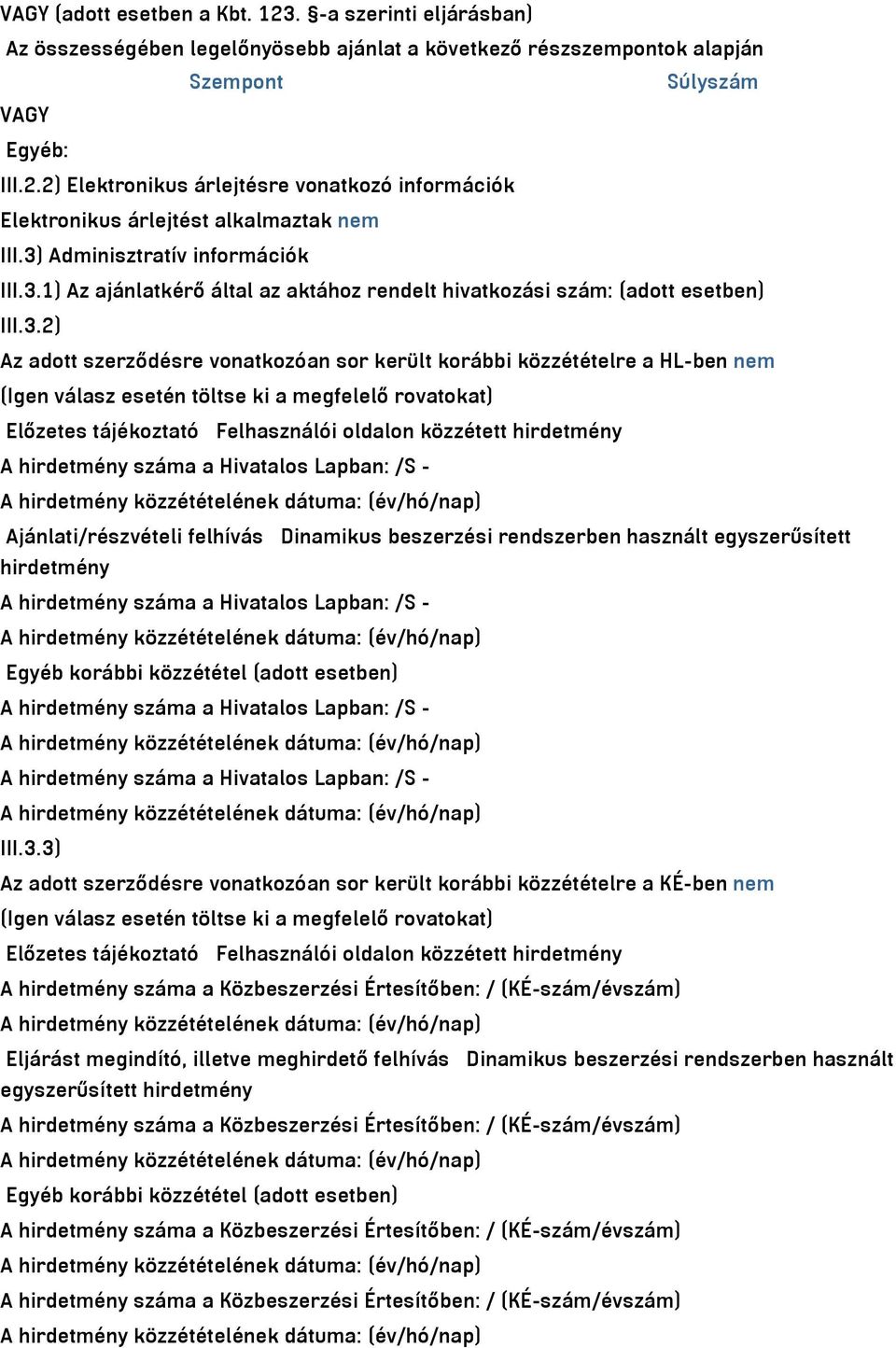 VAGY (adott esetben a Kbt. 123. §-a szerinti eljárásban)
Az összességében legelőnyösebb ajánlat a következő részszempontok alapján

| Szempont | Súlyszám |
|---|---|

VAGY
Egyéb:
III.2.2) Elektronikus árlejtésre vonatkozó információk
Elektronikus árlejtést alkalmaztak nem
III.3) Adminisztratív információk
III.3.1) Az ajánlatkérő által az aktához rendelt hivatkozási szám: (adott esetben)
III.3.2)
Az adott szerződésre vonatkozóan sor került korábbi közzétételre a HL-ben nem
(Igen válasz esetén töltse ki a megfelelő rovatokat)
Előzetes tájékoztató Felhasználói oldalon közzétett hirdetmény
A hirdetmény száma a Hivatalos Lapban: /S -
A hirdetmény közzétételének dátuma: (év/hó/nap)
Ajánlati/részvételi felhívás Dinamikus beszerzési rendszerben használt egyszerűsített hirdetmény
A hirdetmény száma a Hivatalos Lapban: /S -
A hirdetmény közzétételének dátuma: (év/hó/nap)
Egyéb korábbi közzététel (adott esetben)
A hirdetmény száma a Hivatalos Lapban: /S -
A hirdetmény közzétételének dátuma: (év/hó/nap)
A hirdetmény száma a Hivatalos Lapban: /S -
A hirdetmény közzétételének dátuma: (év/hó/nap)
III.3.3)
Az adott szerződésre vonatkozóan sor került korábbi közzétételre a KÉ-ben nem
(Igen válasz esetén töltse ki a megfelelő rovatokat)
Előzetes tájékoztató Felhasználói oldalon közzétett hirdetmény
A hirdetmény száma a Közbeszerzési Értesítőben: / (KÉ-szám/évszám)
A hirdetmény közzétételének dátuma: (év/hó/nap)
Eljárást megindító, illetve meghirdető felhívás Dinamikus beszerzési rendszerben használt egyszerűsített hirdetmény
A hirdetmény száma a Közbeszerzési Értesítőben: / (KÉ-szám/évszám)
A hirdetmény közzétételének dátuma: (év/hó/nap)
Egyéb korábbi közzététel (adott esetben)
A hirdetmény száma a Közbeszerzési Értesítőben: / (KÉ-szám/évszám)
A hirdetmény közzétételének dátuma: (év/hó/nap)
A hirdetmény száma a Közbeszerzési Értesítőben: / (KÉ-szám/évszám)
A hirdetmény közzétételének dátuma: (év/hó/nap)